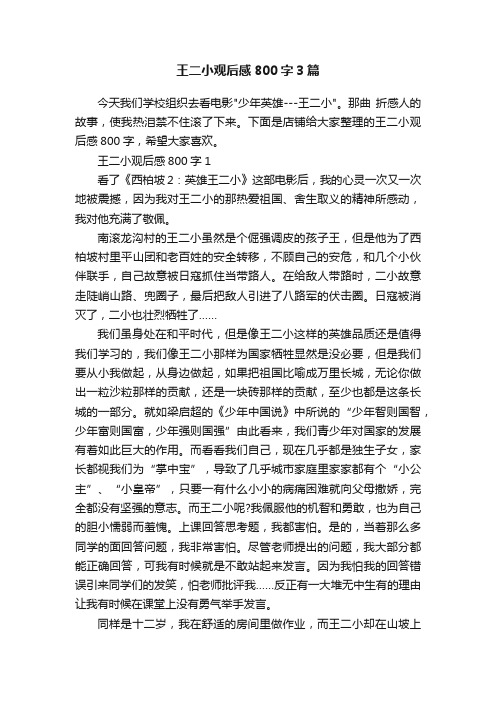 王二小观后感800字3篇

今天我们学校组织去看电影"少年英雄---王二小"。那曲 折感人的故事，使我热泪禁不住滚了下来。下面是店铺给大家整理的王二小观后感800字，希望大家喜欢。

王二小观后感800字1

看了《西柏坡2：英雄王二小》这部电影后，我的心灵一次又一次地被震撼，因为我对王二小的那热爱祖国、舍生取义的精神所感动，我对他充满了敬佩。

南滚龙沟村的王二小虽然是个倔强调皮的孩子王，但是他为了西柏坡村里平山团和老百姓的安全转移，不顾自己的安危，和几个小伙伴联手，自己故意被日寇抓住当带路人。在给敌人带路时，二小故意走陡峭山路、兜圈子，最后把敌人引进了八路军的伏击圈。日寇被消灭了，二小也壮烈牺牲了……

我们虽身处在和平时代，但是像王二小这样的英雄品质还是值得我们学习的，我们像王二小那样为国家牺牲显然是没必要，但是我们要从小我做起，从身边做起，如果把祖国比喻成万里长城，无论你做出一粒沙粒那样的贡献，还是一块砖那样的贡献，至少也都是这条长城的一部分。就如梁启超的《少年中国说》中所说的“少年智则国智，少年富则国富，少年强则国强”由此看来，我们青少年对国家的发展有着如此巨大的作用。而看看我们自己，现在几乎都是独生子女，家长都视我们为“掌中宝”，导致了几乎城市家庭里家家都有个“小公主”、“小皇帝”，只要一有什么小小的病痛困难就向父母撒娇，完全都没有坚强的意志。而王二小呢?我佩服他的机智和勇敢，也为自己的胆小懦弱而羞愧。上课回答思考题，我都害怕。是的，当着那么多同学的面回答问题，我非常害怕。尽管老师提出的问题，我大部分都能正确回答，可我有时候就是不敢站起来发言。因为我怕我的回答错误引来同学们的发笑，怕老师批评我……反正有一大堆无中生有的理由让我有时候在课堂上没有勇气举手发言。

同样是十二岁，我在舒适的房间里做作业，而王二小却在山坡上